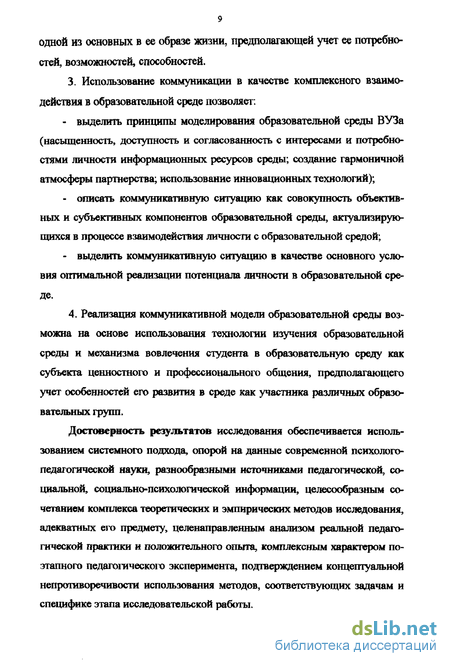 9

одной из основных в ее образе жизни, предполагающей учет ее потребностей, возможностей, способностей.

3. Использование коммуникации в качестве комплексного взаимодействия в образовательной среде позволяет:

- выделить принципы моделирования образовательной среды ВУЗа (насыщенность, доступность и согласованность с интересами и потребностями личности информационных ресурсов среды; создание гармоничной атмосферы партнерства; использование инновационных технологий);

- описать коммуникативную ситуацию как совокупность объективных и субъективных компонентов образовательной среды, актуализирующихся в процессе взаимодействия личности с образовательной средой;

- выделить коммуникативную ситуацию в качестве основного условия оптимальной реализации потенциала личности в образовательной среде.

4. Реализация коммуникативной модели образовательной среды возможна на основе использования технологии изучения образовательной среды и механизма вовлечения студента в образовательную среду как субъекта ценностного и профессионального общения, предполагающего учет особенностей его развития в среде как участника различных образовательных групп.

Достоверность результатов исследования обеспечивается использованием системного подхода, опорой на данные современной психолого-педагогической науки, разнообразными источниками педагогической, социальной, социально-психологической информации, целесообразным сочетанием комплекса теоретических и эмпирических методов исследования, адекватных его предмету, целенаправленным анализом реальной педагогической практики и положительного опыта, комплексным характером поэтапного педагогического эксперимента, подтверждением концептуальной непротиворечивости использования методов, соответствующих задачам и специфике этапа исследовательской работы.

dsLib.net
библиотека диссертаций